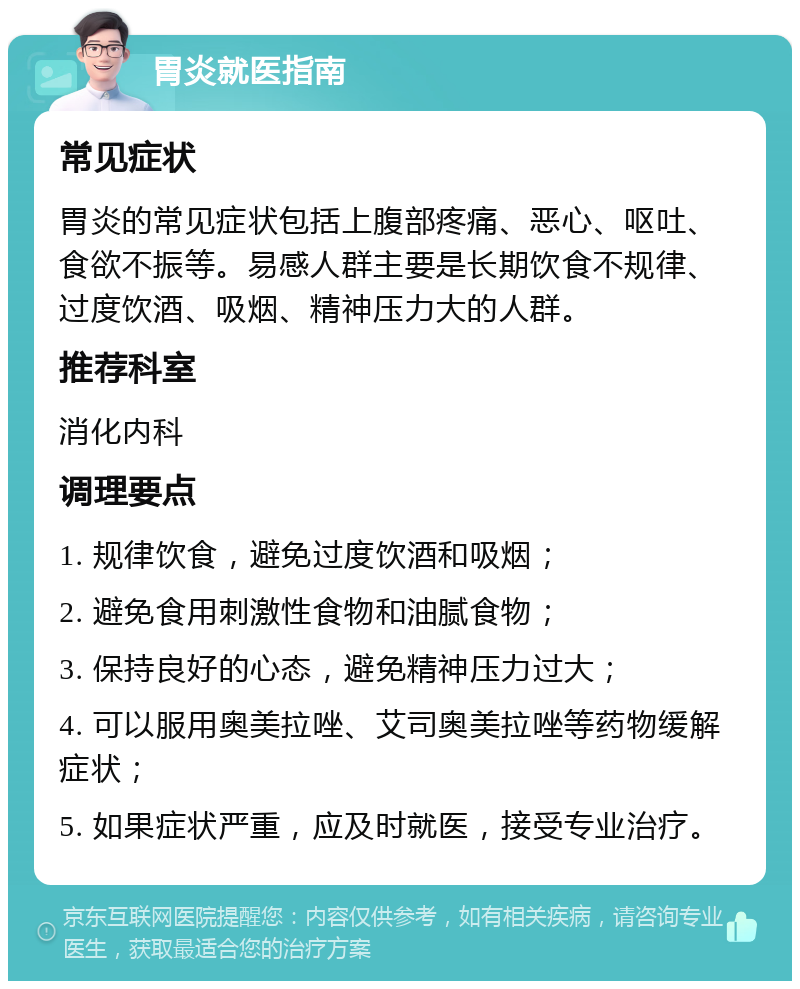 胃炎就医指南

常见症状

胃炎的常见症状包括上腹部疼痛、恶心、呕吐、食欲不振等。易感人群主要是长期饮食不规律、过度饮酒、吸烟、精神压力大的人群。

推荐科室

消化内科

调理要点

1. 规律饮食，避免过度饮酒和吸烟；

2. 避免食用刺激性食物和油腻食物；

3. 保持良好的心态，避免精神压力过大；

4. 可以服用奥美拉唑、艾司奥美拉唑等药物缓解症状；

5. 如果症状严重，应及时就医，接受专业治疗。

京东互联网医院提醒您：内容仅供参考，如有相关疾病，请咨询专业医生，获取最适合您的治疗方案